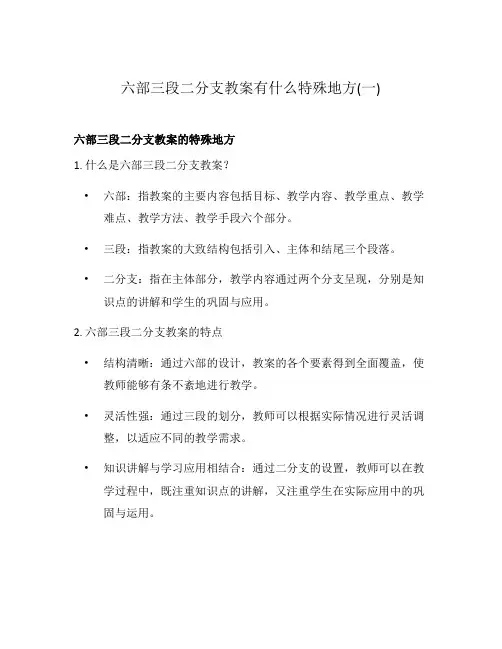 六部三段二分支教案有什么特殊地方(一)

六部三段二分支教案的特殊地方

1. 什么是六部三段二分支教案？

• 六部：指教案的主要内容包括目标、教学内容、教学重点、教学难点、教学方法、教学手段六个部分。

• 三段：指教案的大致结构包括引入、主体和结尾三个段落。

• 二分支：指在主体部分，教学内容通过两个分支呈现，分别是知识点的讲解和学生的巩固与应用。

2. 六部三段二分支教案的特点

• 结构清晰：通过六部的设计，教案的各个要素得到全面覆盖，使教师能够有条不紊地进行教学。

• 灵活性强：通过三段的划分，教师可以根据实际情况进行灵活调整，以适应不同的教学需求。

• 知识讲解与学习应用相结合：通过二分支的设置，教师可以在教学过程中，既注重知识点的讲解，又注重学生在实际应用中的巩固与运用。